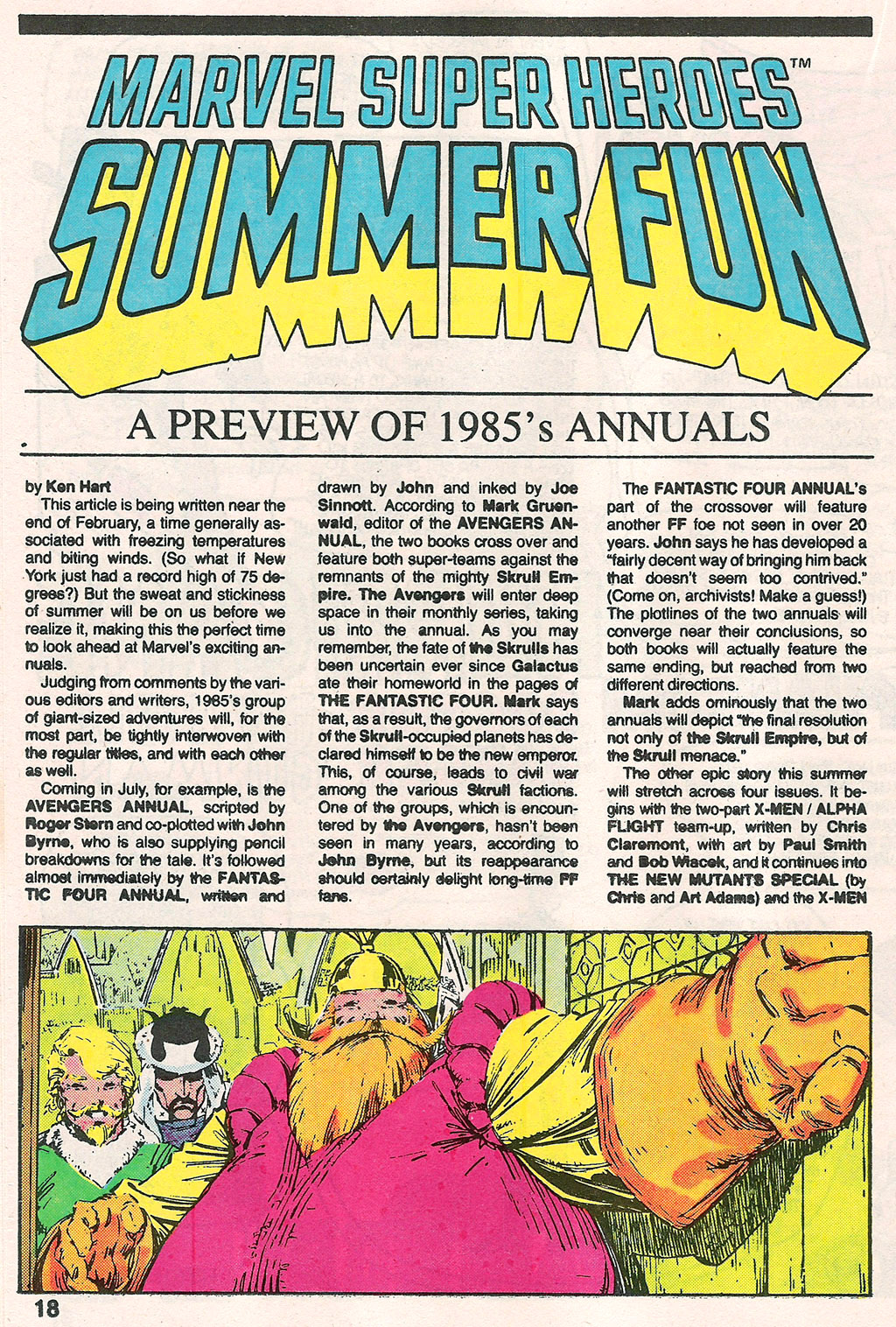 MARVEL SUPER HEROES™

SUMMER FUN

A PREVIEW OF 1985's ANNUALS

by Ken Hart

This article is being written near the end of February, a time generally associated with freezing temperatures and biting winds. (So what if New York just had a record high of 75 degrees?) But the sweat and stickiness of summer will be on us before we realize it, making this the perfect time to look ahead at Marvel's exciting annuals.

Judging from comments by the various editors and writers, 1985's group of giant-sized adventures will, for the most part, be tightly interwoven with the regular titles, and with each other as well.

Coming in July, for example, is the AVENGERS ANNUAL, scripted by Roger Stern and co-plotted with John Byrne, who is also supplying pencil breakdowns for the tale. It's followed almost immediately by the FANTASTIC FOUR ANNUAL, written and drawn by John and inked by Joe Sinnott. According to Mark Gruenwald, editor of the AVENGERS ANNUAL, the two books cross over and feature both super-teams against the remnants of the mighty Skrull Empire. The Avengers will enter deep space in their monthly series, taking us into the annual. As you may remember, the fate of the Skrulls has been uncertain ever since Galactus ate their homeworld in the pages of THE FANTASTIC FOUR. Mark says that, as a result, the governors of each of the Skrull-occupied planets has declared himself to be the new emperor. This, of course, leads to civil war among the various Skrull factions. One of the groups, which is encountered by the Avengers, hasn't been seen in many years, according to John Byrne, but its reappearance should certainly delight long-time FF fans.

The FANTASTIC FOUR ANNUAL's part of the crossover will feature another FF foe not seen in over 20 years. John says he has developed a "fairly decent way of bringing him back that doesn't seem too contrived." (Come on, archivists! Make a guess!) The plotlines of the two annuals will converge near their conclusions, so both books will actually feature the same ending, but reached from two different directions.

Mark adds ominously that the two annuals will depict "the final resolution not only of the Skrull Empire, but of the Skrull menace."

The other epic story this summer will stretch across four issues. It begins with the two-part X-MEN / ALPHA FLIGHT team-up, written by Chris Claremont, with art by Paul Smith and Bob Wiacek, and it continues into THE NEW MUTANTS SPECIAL (by Chris and Art Adams) and the X-MEN

18